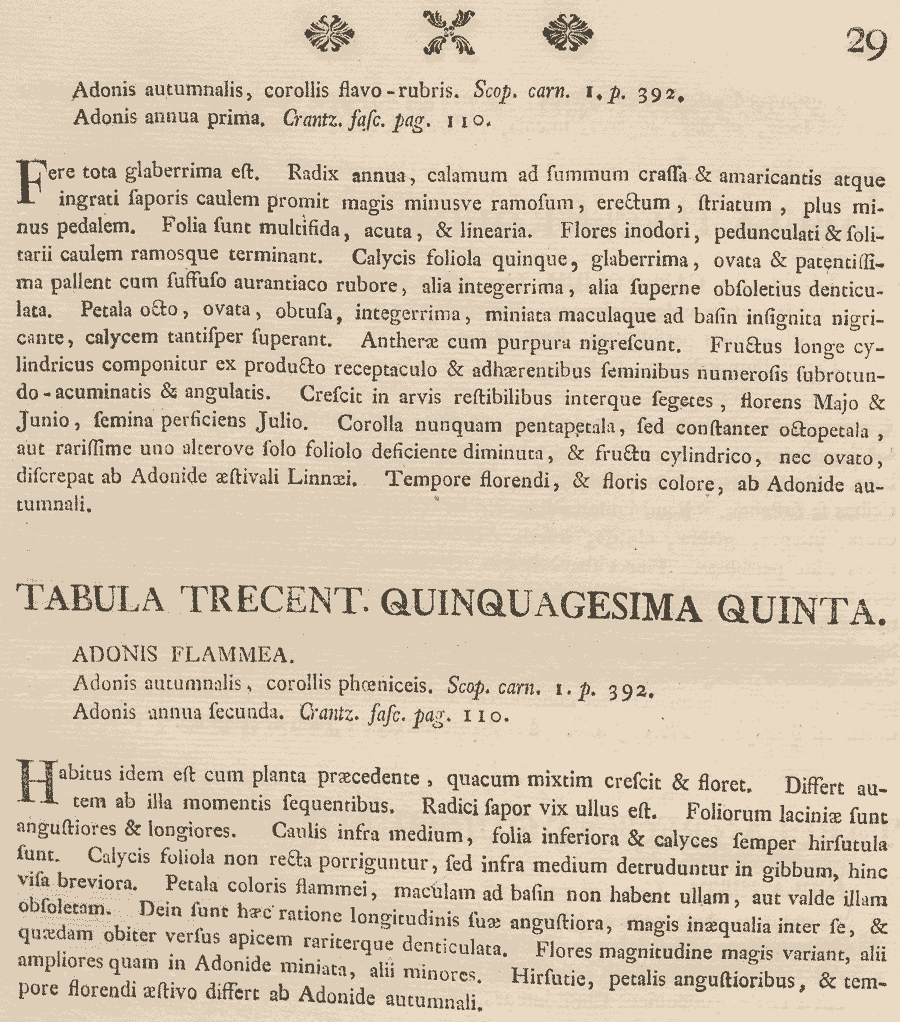 29

Adonis autumnalis, corollis flavo-rubris. Scop. carn. 1. p. 392.
Adonis annua prima. Crantz. faſc. pag. 110.

Fere tota glaberrima eſt. Radix annua, calamum ad ſummum craſſa & amaricantis atque ingrati ſaporis caulem promit magis minusve ramoſum, erectum, ſtriatum, plus minus pedalem. Folia ſunt multifida, acuta, & linearia. Flores inodori, pedunculati & ſolitarii caulem ramosque terminant. Calycis foliola quinque, glaberrima, ovata & patentiſſima pallent cum ſuffuſo aurantiaco rubore, alia integerrima, alia ſuperne obſoletius denticulata. Petala octo, ovata, obtuſa, integerrima, miniata maculaque ad baſin inſignita nigricante, calycem tantiſper ſuperant. Antheræ cum purpura nigreſcunt. Fructus longe cylindricus componitur ex producto receptaculo & adhærentibus ſeminibus numeroſis ſubrotundo-acuminatis & angulatis. Creſcit in arvis reſtibilibus interque ſegetes, florens Majo & Junio, ſemina perficiens Julio. Corolla nunquam pentapetala, ſed conſtanter octopetala, aut rariſſime uno alterove ſolo foliolo deficiente diminuta, & fructu cylindrico, nec ovato, diſcrepat ab Adonide æſtivali Linnæi. Tempore florendi, & floris colore, ab Adonide autumnali.

TABULA TRECENT. QUINQUAGESIMA QUINTA.

ADONIS FLAMMEA.
Adonis autumnalis, corollis phœniceis. Scop. carn. 1. p. 392.
Adonis annua ſecunda. Crantz. faſc. pag. 110.

Habitus idem eſt cum planta præcedente, quacum mixtim creſcit & floret. Differt autem ab illa momentis ſequentibus. Radici ſapor vix ullus eſt. Foliorum laciniæ ſunt anguſtiores & longiores. Caulis infra medium, folia inferiora & calyces ſemper hirſutula ſunt. Calycis foliola non recta porriguntur, ſed infra medium detruduntur in gibbum, hinc viſa breviora. Petala coloris flammei, maculam ad baſin non habent ullam, aut valde illam obſoletam. Dein ſunt hæc ratione longitudinis ſuæ anguſtiora, magis inæqualia inter ſe, & quædam obiter verſus apicem rariterque denticulata. Flores magnitudine magis variant, alii ampliores quam in Adonide miniata, alii minores. Hirſutie, petalis anguſtioribus, & tempore florendi æſtivo differt ab Adonide autumnali.